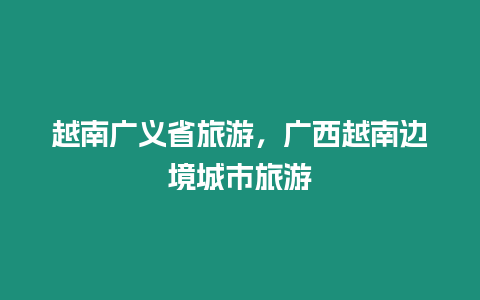 越南广义省旅游，广西越南边境城市旅游